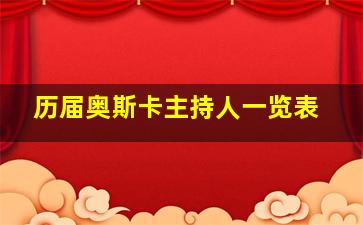 历届奥斯卡主持人一览表